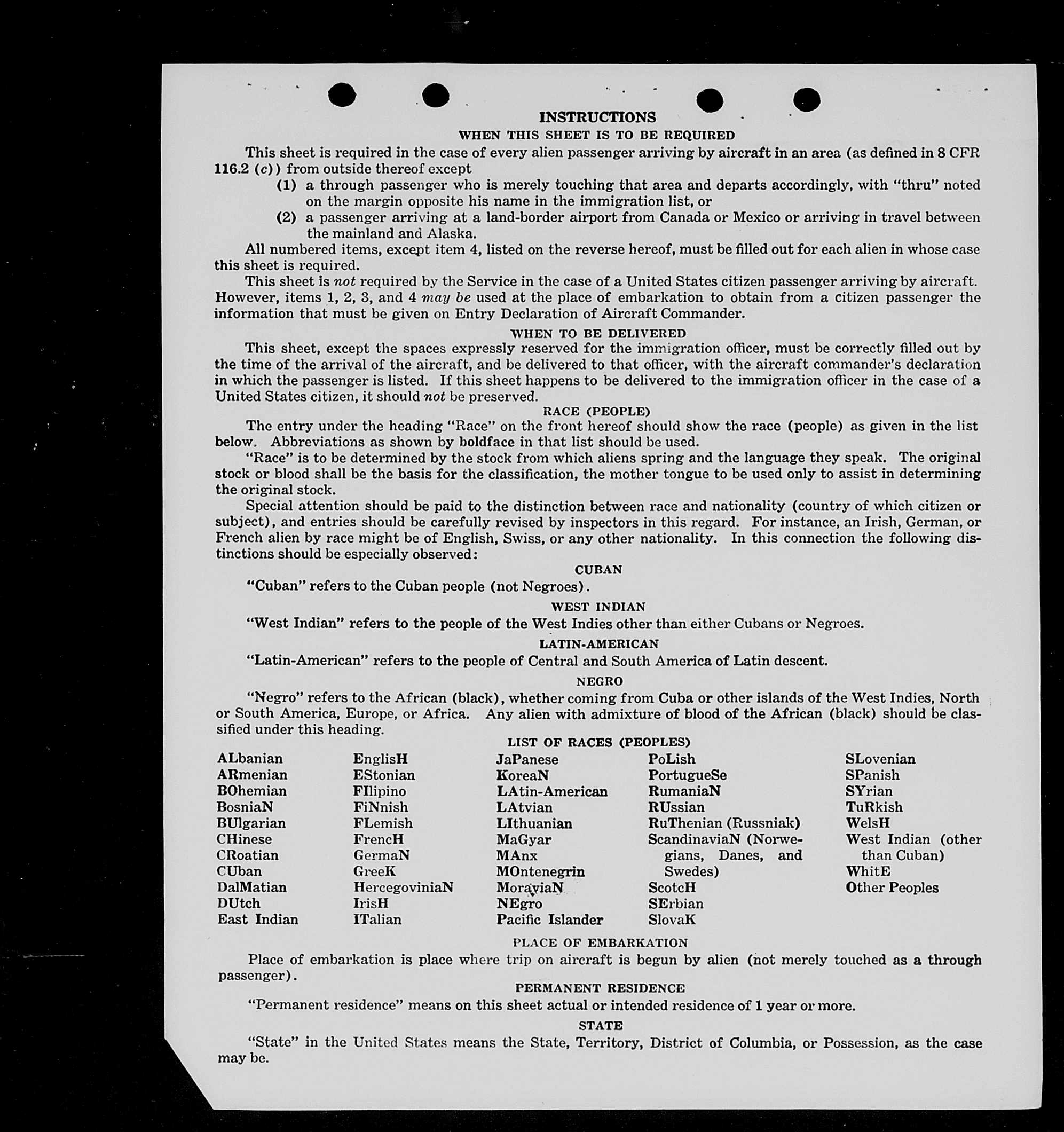 INSTRUCTIONS

WHEN THIS SHEET IS TO BE REQUIRED

This sheet is required in the case of every alien passenger arriving by aircraft in an area (as defined in 8 CFR 116.2 (c)) from outside thereof except

(1) a through passenger who is merely touching that area and departs accordingly, with "thru" noted on the margin opposite his name in the immigration list, or

(2) a passenger arriving at a land-border airport from Canada or Mexico or arriving in travel between the mainland and Alaska.

All numbered items, except item 4, listed on the reverse hereof, must be filled out for each alien in whose case this sheet is required.

This sheet is not required by the Service in the case of a United States citizen passenger arriving by aircraft. However, items 1, 2, 3, and 4 may be used at the place of embarkation to obtain from a citizen passenger the information that must be given on Entry Declaration of Aircraft Commander.

WHEN TO BE DELIVERED

This sheet, except the spaces expressly reserved for the immigration officer, must be correctly filled out by the time of the arrival of the aircraft, and be delivered to that officer, with the aircraft commander's declaration in which the passenger is listed. If this sheet happens to be delivered to the immigration officer in the case of a United States citizen, it should not be preserved.

RACE (PEOPLE)

The entry under the heading "Race" on the front hereof should show the race (people) as given in the list below. Abbreviations as shown by boldface in that list should be used.

"Race" is to be determined by the stock from which aliens spring and the language they speak. The original stock or blood shall be the basis for the classification, the mother tongue to be used only to assist in determining the original stock.

Special attention should be paid to the distinction between race and nationality (country of which citizen or subject), and entries should be carefully revised by inspectors in this regard. For instance, an Irish, German, or French alien by race might be of English, Swiss, or any other nationality. In this connection the following distinctions should be especially observed:

CUBAN

"Cuban" refers to the Cuban people (not Negroes).

WEST INDIAN

"West Indian" refers to the people of the West Indies other than either Cubans or Negroes.

LATIN-AMERICAN

"Latin-American" refers to the people of Central and South America of Latin descent.

NEGRO

"Negro" refers to the African (black), whether coming from Cuba or other islands of the West Indies, North or South America, Europe, or Africa. Any alien with admixture of blood of the African (black) should be classified under this heading.

LIST OF RACES (PEOPLES)

ALbanian
ARmenian
BOhemian
BosniaN
BUlgarian
CHinese
CRoatian
CUban
DalMatian
DUtch
East Indian

EnglisH
EStonian
FIlipino
FiNnish
FLemish
FrencH
GermaN
GreeK
HercegoviniaN
IrisH
ITalian

JaPanese
KoreaN
LAtin-American
LAtvian
LIthuanian
MaGyar
MAnx
MOntenegrin
MoraviaN
NEgro
Pacific Islander

PoLish
PortugueSe
RumaniaN
RUssian
RuThenian (Russniak)
ScandinaviaN (Norwegians, Danes, and Swedes)
ScotcH
SErbian
SlovaK

SLovenian
SPanish
SYrian
TuRkish
WelsH
West Indian (other than Cuban)
WhitE
Other Peoples

PLACE OF EMBARKATION

Place of embarkation is place where trip on aircraft is begun by alien (not merely touched as a through passenger).

PERMANENT RESIDENCE

"Permanent residence" means on this sheet actual or intended residence of 1 year or more.

STATE

"State" in the United States means the State, Territory, District of Columbia, or Possession, as the case may be.